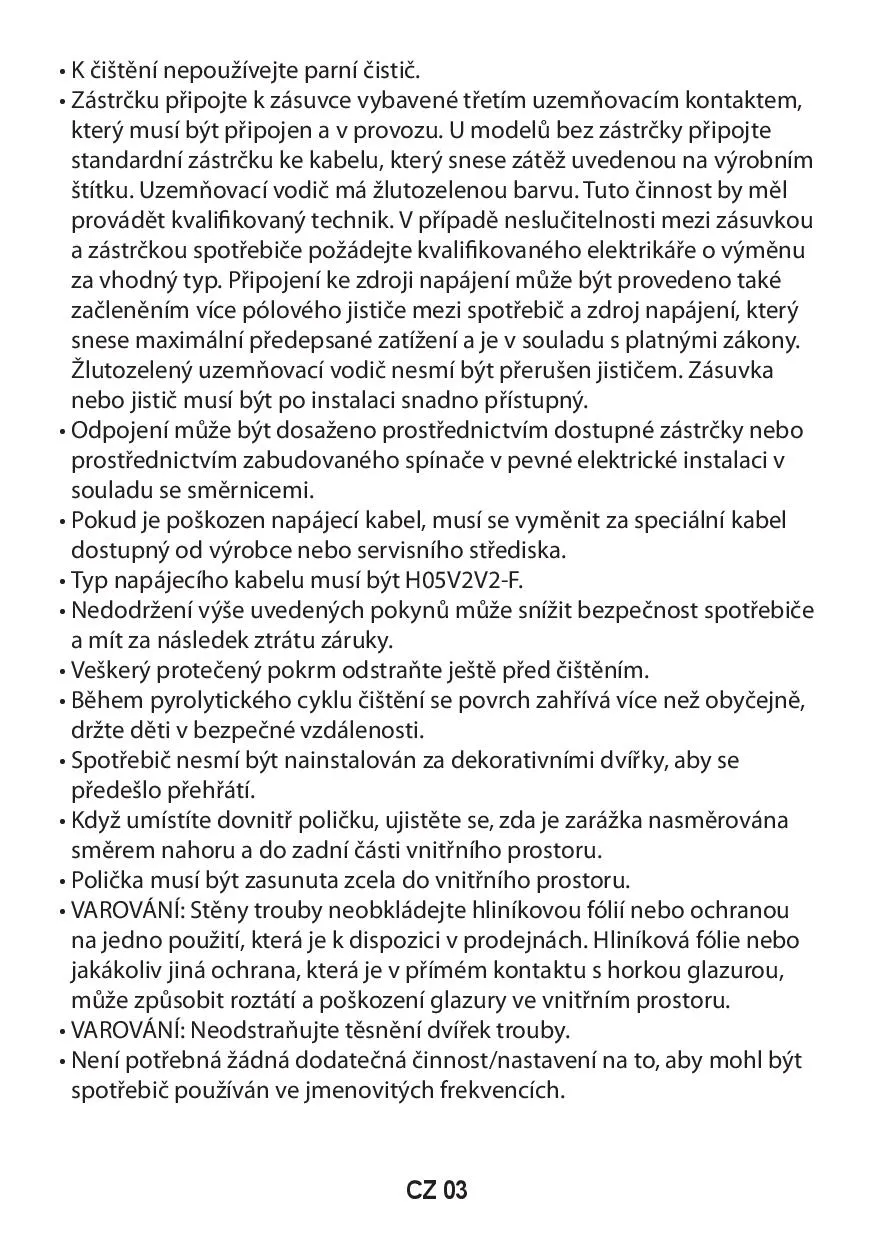 • K čištění nepoužívejte parní čistič.
• Zástrčku připojte k zásuvce vybavené třetím uzemňovacím kontaktem, který musí být připojen a v provozu. U modelů bez zástrčky připojte standardní zástrčku ke kabelu, který snese zátěž uvedenou na výrobním štítku. Uzemňovací vodič má žlutozelenou barvu. Tuto činnost by měl provádět kvalifikovaný technik. V případě neslučitelnosti mezi zásuvkou a zástrčkou spotřebiče požádejte kvalifikovaného elektrikáře o výměnu za vhodný typ. Připojení ke zdroji napájení může být provedeno také začleněním více pólového jističe mezi spotřebič a zdroj napájení, který snese maximální předepsané zatížení a je v souladu s platnými zákony. Žlutozelený uzemňovací vodič nesmí být přerušen jističem. Zásuvka nebo jistič musí být po instalaci snadno přístupný.
• Odpojení může být dosaženo prostřednictvím dostupné zástrčky nebo prostřednictvím zabudovaného spínače v pevné elektrické instalaci v souladu se směrnicemi.
• Pokud je poškozen napájecí kabel, musí se vyměnit za speciální kabel dostupný od výrobce nebo servisního střediska.
• Typ napájecího kabelu musí být H05V2V2-F.
• Nedodržení výše uvedených pokynů může snížit bezpečnost spotřebiče a mít za následek ztrátu záruky.
• Veškerý protečený pokrm odstraňte ještě před čištěním.
• Během pyrolytického cyklu čištění se povrch zahřívá více než obyčejně, držte děti v bezpečné vzdálenosti.
• Spotřebič nesmí být nainstalován za dekorativními dvířky, aby se předešlo přehřátí.
• Když umístíte dovnitř poličku, ujistěte se, zda je zarážka nasměrována směrem nahoru a do zadní části vnitřního prostoru.
• Polička musí být zasunuta zcela do vnitřního prostoru.
• VAROVÁNÍ: Stěny trouby neobkládejte hliníkovou fólií nebo ochranou na jedno použití, která je k dispozici v prodejnách. Hliníková fólie nebo jakákoliv jiná ochrana, která je v přímém kontaktu s horkou glazurou, může způsobit roztátí a poškození glazury ve vnitřním prostoru.
• VAROVÁNÍ: Neodstraňujte těsnění dvířek trouby.
• Není potřebná žádná dodatečná činnost/nastavení na to, aby mohl být spotřebič používán ve jmenovitých frekvencích.

CZ 03